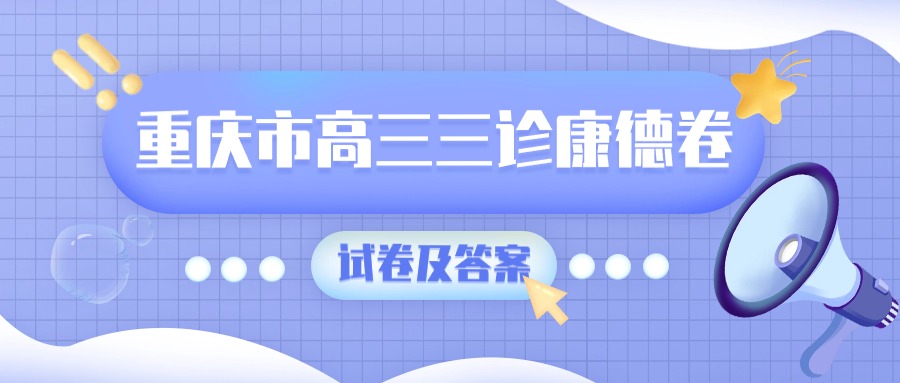 重庆市高三三诊康德卷

试卷及答案